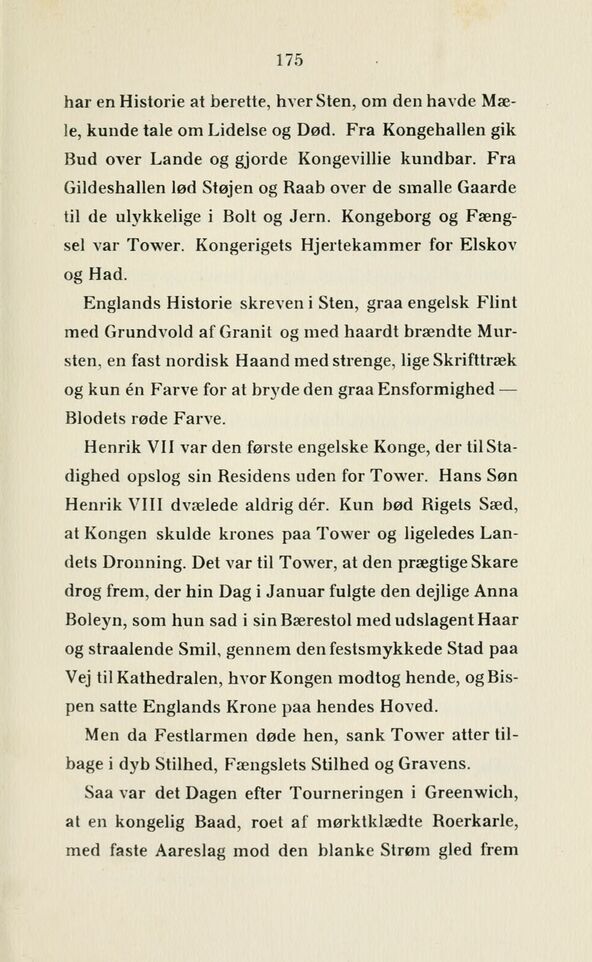 175

har en Historie at berette, hver Sten, om den havde Mæle, kunde tale om Lidelse og Død. Fra Kongehallen gik Bud over Lande og gjorde Kongevillie kundbar. Fra Gildeshallen lød Støjen og Raab over de smalle Gaarde til de ulykkelige i Bolt og Jern. Kongeborg og Fængsel var Tower. Kongerigets Hjertekammer for Elskov og Had.

Englands Historie skreven i Sten, graa engelsk Flint med Grundvold af Granit og med haardt brændte Mursten, en fast nordisk Haand med strenge, lige Skrifttræk og kun én Farve for at bryde den graa Ensformighed — Blodets røde Farve.

Henrik VII var den første engelske Konge, der til Stadighed opslog sin Residens uden for Tower. Hans Søn Henrik VIII dvælede aldrig dér. Kun bød Rigets Sæd, at Kongen skulde krones paa Tower og ligeledes Landets Dronning. Det var til Tower, at den prægtige Skare drog frem, der hin Dag i Januar fulgte den dejlige Anna Boleyn, som hun sad i sin Bærestol med udslagent Haar og straalende Smil, gennem den festsmykkede Stad paa Vej til Kathedralen, hvor Kongen modtog hende, og Bispen satte Englands Krone paa hendes Hoved.

Men da Festlarmen døde hen, sank Tower atter tilbage i dyb Stilhed, Fængslets Stilhed og Gravens.

Saa var det Dagen efter Tourneringen i Greenwich, at en kongelig Baad, roet af mørktklædte Roerkarle, med faste Aareslag mod den blanke Strøm gled frem